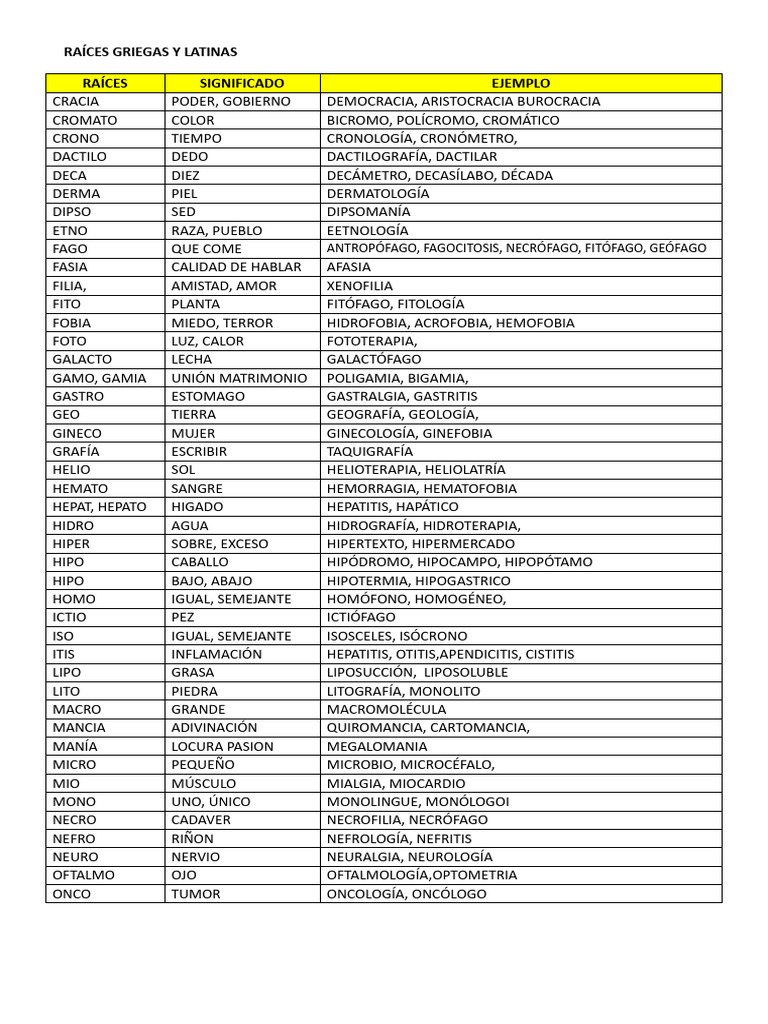 RAÍCES GRIEGAS Y LATINAS

| RAÍCES | SIGNIFICADO | EJEMPLO |
|---|---|---|
| CRACIA | PODER, GOBIERNO | DEMOCRACIA, ARISTOCRACIA BUROCRACIA |
| CROMATO | COLOR | BICROMO, POLÍCROMO, CROMÁTICO |
| CRONO | TIEMPO | CRONOLOGÍA, CRONÓMETRO, |
| DACTILO | DEDO | DACTILOGRAFÍA, DACTILAR |
| DECA | DIEZ | DECÁMETRO, DECASÍLABO, DÉCADA |
| DERMA | PIEL | DERMATOLOGÍA |
| DIPSO | SED | DIPSOMANÍA |
| ETNO | RAZA, PUEBLO | EETNOLOGÍA |
| FAGO | QUE COME | ANTROPÓFAGO, FAGOCITOSIS, NECRÓFAGO, FITÓFAGO, GEÓFAGO |
| FASIA | CALIDAD DE HABLAR | AFASIA |
| FILIA, | AMISTAD, AMOR | XENOFILIA |
| FITO | PLANTA | FITÓFAGO, FITOLOGÍA |
| FOBIA | MIEDO, TERROR | HIDROFOBIA, ACROFOBIA, HEMOFOBIA |
| FOTO | LUZ, CALOR | FOTOTERAPIA, |
| GALACTO | LECHA | GALACTÓFAGO |
| GAMO, GAMIA | UNIÓN MATRIMONIO | POLIGAMIA, BIGAMIA, |
| GASTRO | ESTOMAGO | GASTRALGIA, GASTRITIS |
| GEO | TIERRA | GEOGRAFÍA, GEOLOGÍA, |
| GINECO | MUJER | GINECOLOGÍA, GINEFOBIA |
| GRAFÍA | ESCRIBIR | TAQUIGRAFÍA |
| HELIO | SOL | HELIOTERAPIA, HELIOLATRÍA |
| HEMATO | SANGRE | HEMORRAGIA, HEMATOFOBIA |
| HEPAT, HEPATO | HIGADO | HEPATITIS, HAPÁTICO |
| HIDRO | AGUA | HIDROGRAFÍA, HIDROTERAPIA, |
| HIPER | SOBRE, EXCESO | HIPERTEXTO, HIPERMERCADO |
| HIPO | CABALLO | HIPÓDROMO, HIPOCAMPO, HIPOPÓTAMO |
| HIPO | BAJO, ABAJO | HIPOTERMIA, HIPOGASTRICO |
| HOMO | IGUAL, SEMEJANTE | HOMÓFONO, HOMOGÉNEO, |
| ICTIO | PEZ | ICTIÓFAGO |
| ISO | IGUAL, SEMEJANTE | ISOSCELES, ISÓCRONO |
| ITIS | INFLAMACIÓN | HEPATITIS, OTITIS,APENDICITIS, CISTITIS |
| LIPO | GRASA | LIPOSUCCIÓN, LIPOSOLUBLE |
| LITO | PIEDRA | LITOGRAFÍA, MONOLITO |
| MACRO | GRANDE | MACROMOLÉCULA |
| MANCIA | ADIVINACIÓN | QUIROMANCIA, CARTOMANCIA, |
| MANÍA | LOCURA PASION | MEGALOMANIA |
| MICRO | PEQUEÑO | MICROBIO, MICROCÉFALO, |
| MIO | MÚSCULO | MIALGIA, MIOCARDIO |
| MONO | UNO, ÚNICO | MONOLINGUE, MONÓLOGOI |
| NECRO | CADAVER | NECROFILIA, NECRÓFAGO |
| NEFRO | RIÑON | NEFROLOGÍA, NEFRITIS |
| NEURO | NERVIO | NEURALGIA, NEUROLOGÍA |
| OFTALMO | OJO | OFTALMOLOGÍA,OPTOMETRIA |
| ONCO | TUMOR | ONCOLOGÍA, ONCÓLOGO |